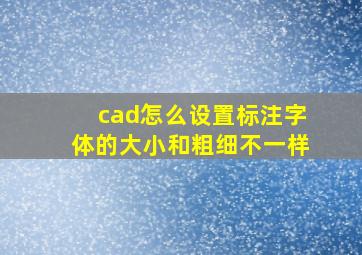 cad怎么设置标注字体的大小和粗细不一样